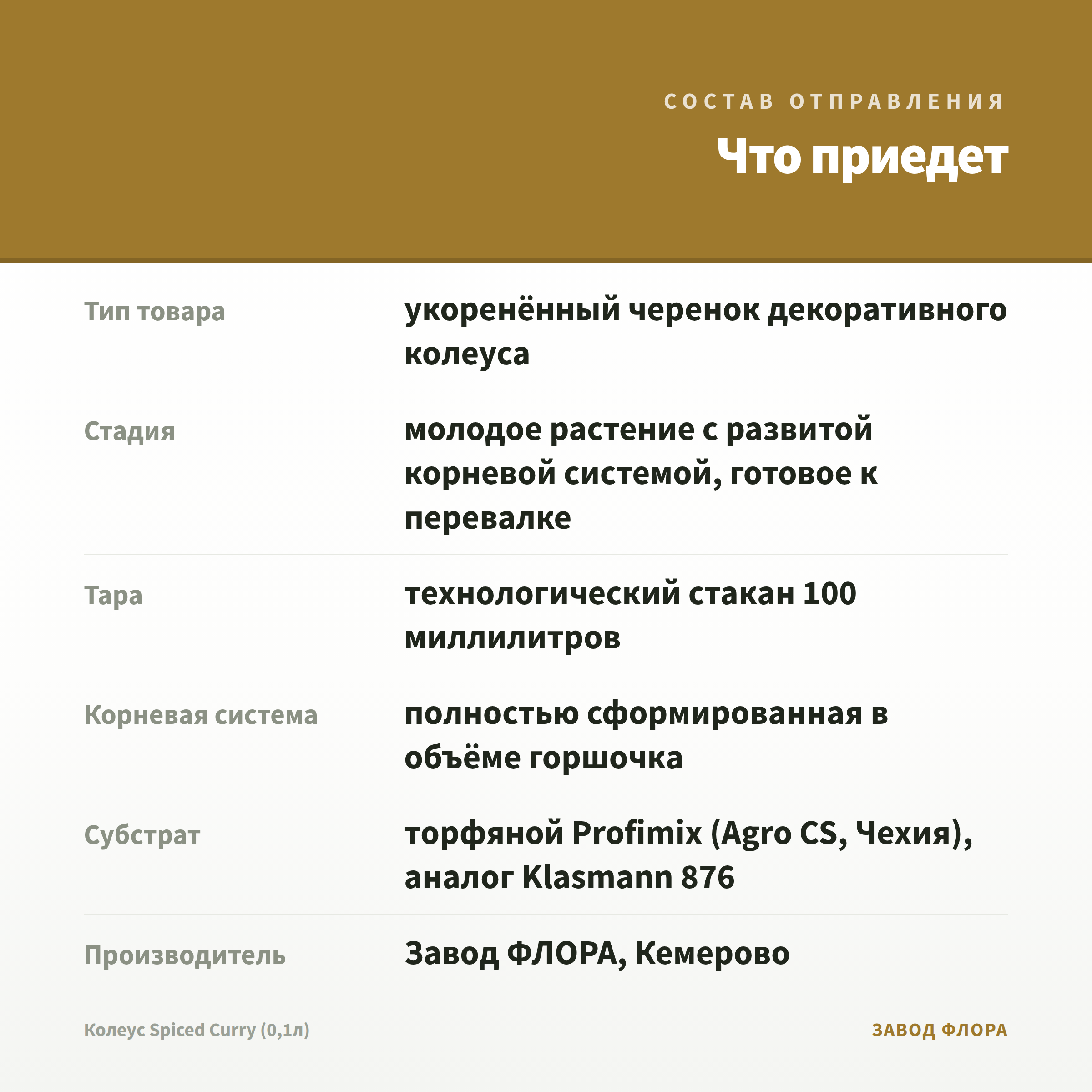 СОСТАВ ОТПРАВЛЕНИЯ

Что приедет

Тип товара
укоренённый черенок декоративного колеуса

Стадия
молодое растение с развитой корневой системой, готовое к перевалке

Тара
технологический стакан 100 миллилитров

Корневая система
полностью сформированная в объёме горшочка

Субстрат
торфяной Profimix (Agro CS, Чехия), аналог Klasmann 876

Производитель
Завод ФЛОРА, Кемерово

Колеус Spiced Curry (0,1л)

ЗАВОД ФЛОРА